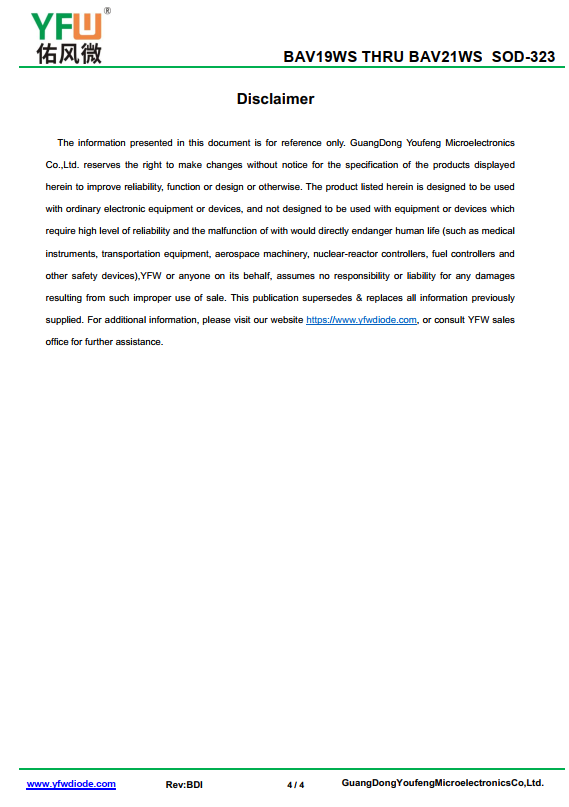 YFW®
佑风微

BAV19WS THRU BAV21WS SOD-323

Disclaimer

The information presented in this document is for reference only. GuangDong Youfeng Microelectronics Co.,Ltd. reserves the right to make changes without notice for the specification of the products displayed herein to improve reliability, function or design or otherwise. The product listed herein is designed to be used with ordinary electronic equipment or devices, and not designed to be used with equipment or devices which require high level of reliability and the malfunction of with would directly endanger human life (such as medical instruments, transportation equipment, aerospace machinery, nuclear-reactor controllers, fuel controllers and other safety devices),YFW or anyone on its behalf, assumes no responsibility or liability for any damages resulting from such improper use of sale. This publication supersedes & replaces all information previously supplied. For additional information, please visit our website https://www.yfwdiode.com, or consult YFW sales office for further assistance.

www.yfwdiode.com Rev:BDI 4 / 4 GuangDongYoufengMicroelectronicsCo,Ltd.